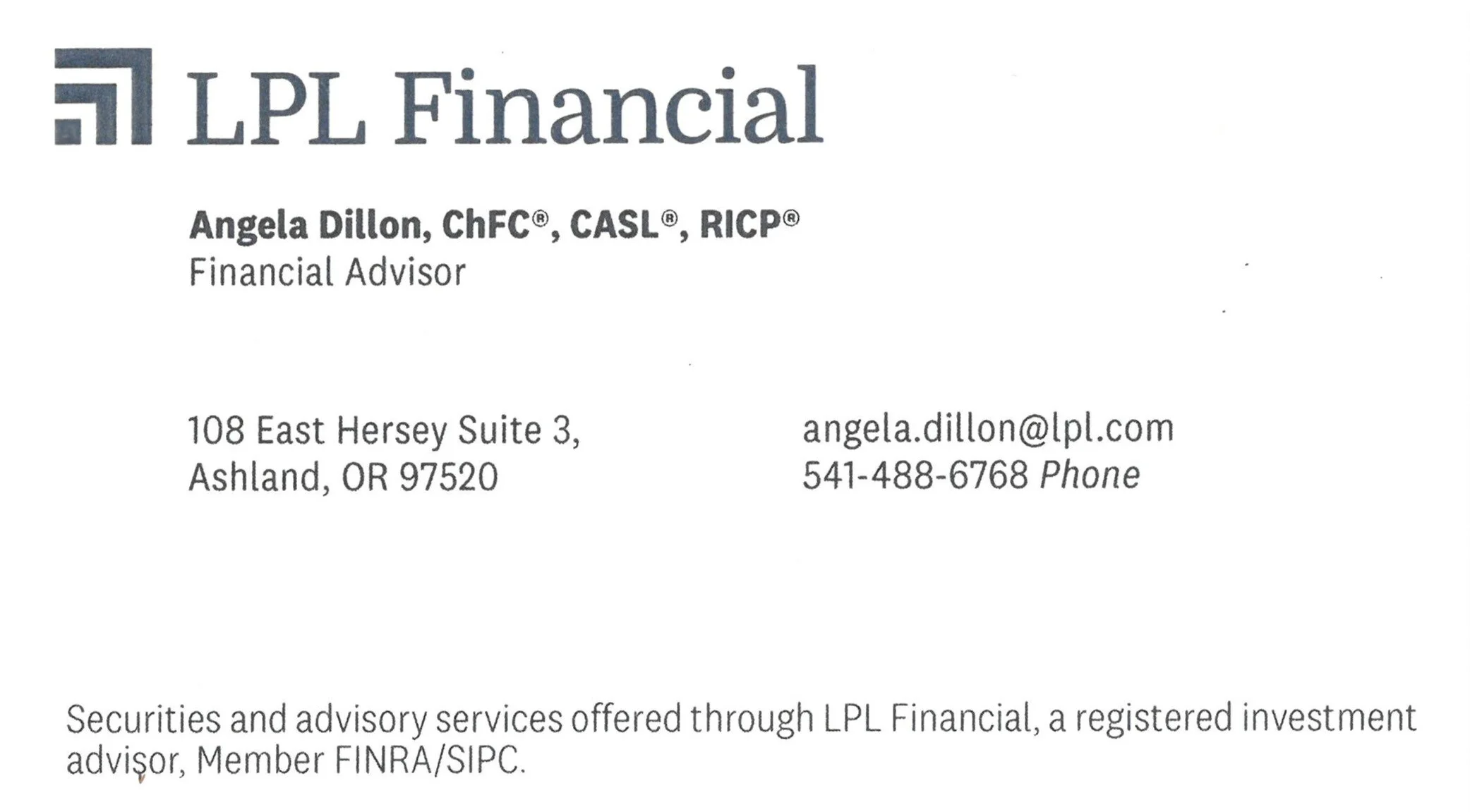 LPL Financial

Angela Dillon, ChFC®, CASL®, RICP®
Financial Advisor

108 East Hersey Suite 3,
Ashland, OR 97520

angela.dillon@lpl.com
541-488-6768 Phone

Securities and advisory services offered through LPL Financial, a registered investment advisor, Member FINRA/SIPC.